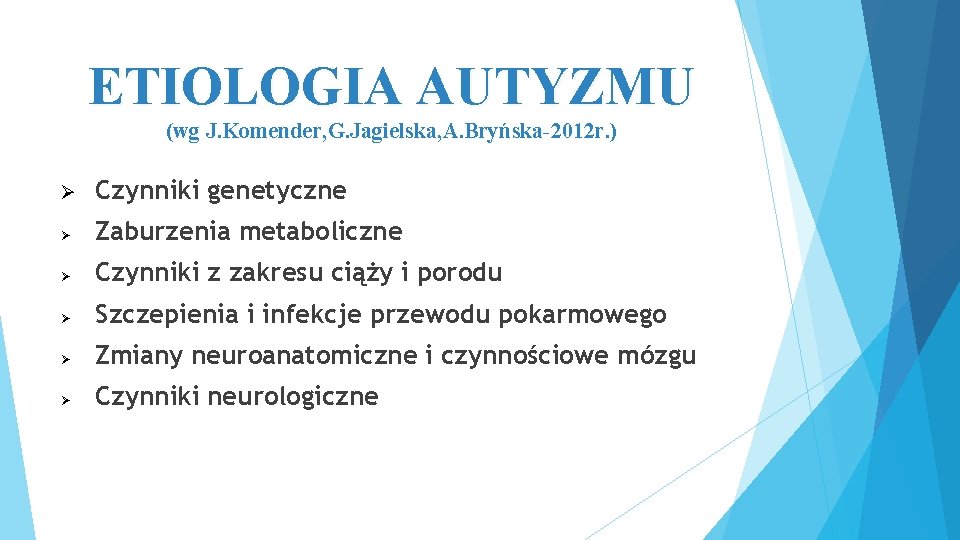 ETIOLOGIA AUTYZMU
(wg J.Komender,G.Jagielska,A.Bryńska-2012r.)

➢ Czynniki genetyczne
➢ Zaburzenia metaboliczne
➢ Czynniki z zakresu ciąży i porodu
➢ Szczepienia i infekcje przewodu pokarmowego
➢ Zmiany neuroanatomiczne i czynnościowe mózgu
➢ Czynniki neurologiczne